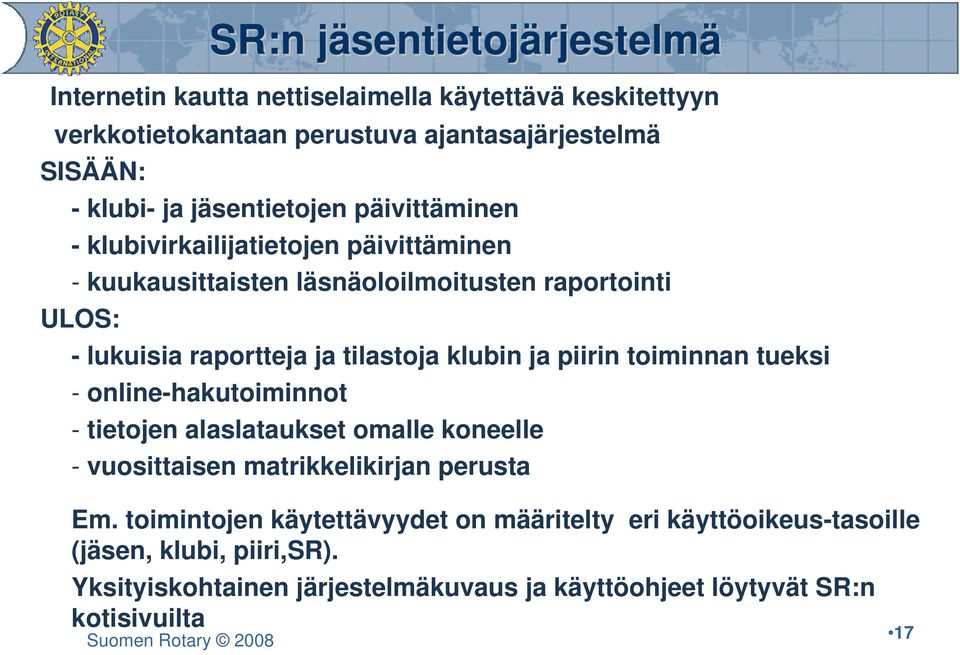 ROTARY INTERNATIONAL

SR:n jäsentietojärjestelmä

Internetin kautta nettiselaimella käytettävä keskitettyyn verkkotietokantaan perustuva ajantasajärjestelmä

SISÄÄN:
- klubi- ja jäsentietojen päivittäminen
- klubivirkailijatietojen päivittäminen
- kuukausittaisten läsnäoloilmoitusten raportointi

ULOS:
- lukuisia raportteja ja tilastoja klubin ja piirin toiminnan tueksi
- online-hakutoiminnot
- tietojen alaslataukset omalle koneelle
- vuosittaisen matrikkelikirjan perusta

Em. toimintojen käytettävyydet on määritelty eri käyttöoikeus-tasoille (jäsen, klubi, piiri,SR).

Yksityiskohtainen järjestelmäkuvaus ja käyttöohjeet löytyvät SR:n kotisivuilta

Suomen Rotary © 2008

•17